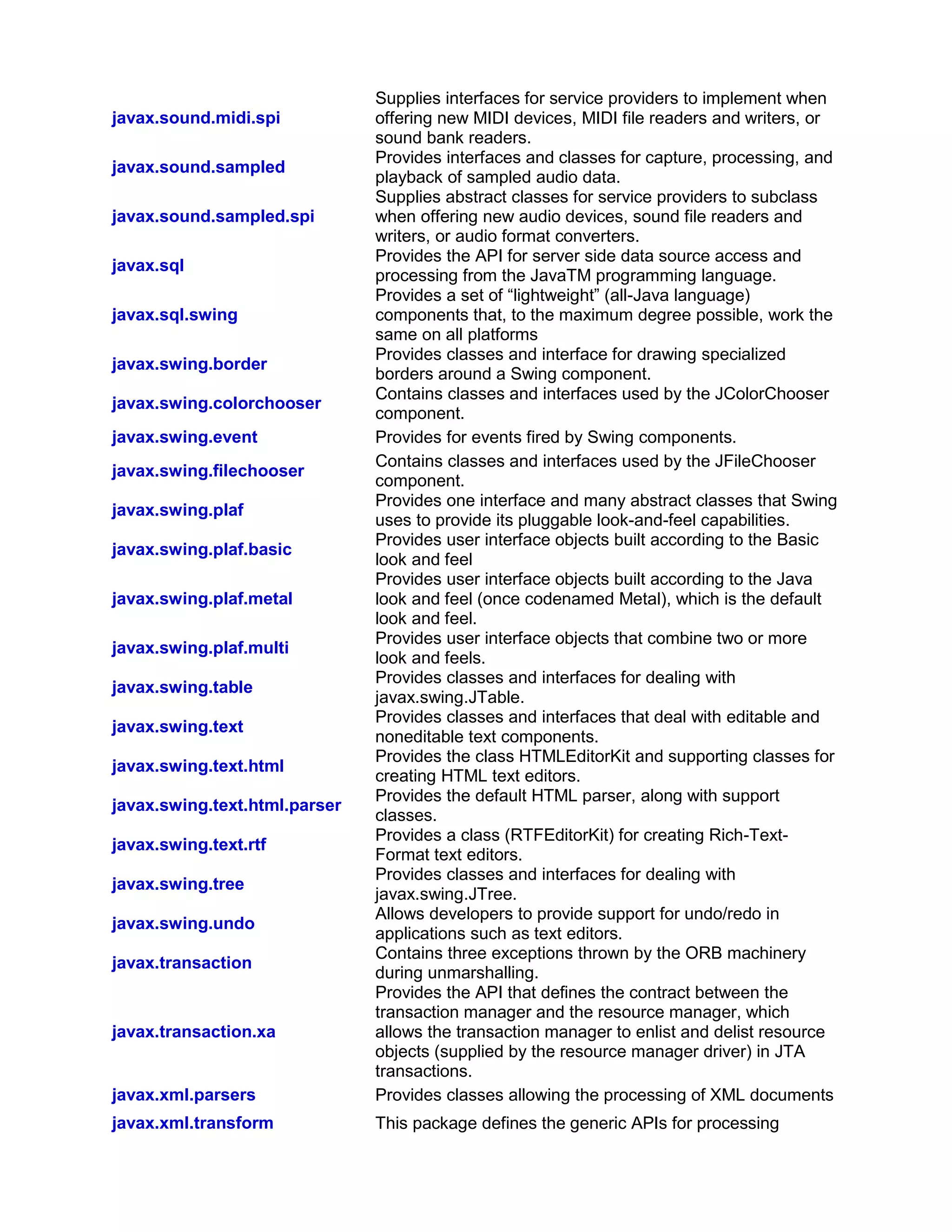 | | |
|---|---|
| javax.sound.midi.spi | Supplies interfaces for service providers to implement when offering new MIDI devices, MIDI file readers and writers, or sound bank readers. |
| javax.sound.sampled | Provides interfaces and classes for capture, processing, and playback of sampled audio data. |
| javax.sound.sampled.spi | Supplies abstract classes for service providers to subclass when offering new audio devices, sound file readers and writers, or audio format converters. |
| javax.sql | Provides the API for server side data source access and processing from the JavaTM programming language. |
| javax.sql.swing | Provides a set of “lightweight” (all-Java language) components that, to the maximum degree possible, work the same on all platforms |
| javax.swing.border | Provides classes and interface for drawing specialized borders around a Swing component. |
| javax.swing.colorchooser | Contains classes and interfaces used by the JColorChooser component. |
| javax.swing.event | Provides for events fired by Swing components. |
| javax.swing.filechooser | Contains classes and interfaces used by the JFileChooser component. |
| javax.swing.plaf | Provides one interface and many abstract classes that Swing uses to provide its pluggable look-and-feel capabilities. |
| javax.swing.plaf.basic | Provides user interface objects built according to the Basic look and feel |
| javax.swing.plaf.metal | Provides user interface objects built according to the Java look and feel (once codenamed Metal), which is the default look and feel. |
| javax.swing.plaf.multi | Provides user interface objects that combine two or more look and feels. |
| javax.swing.table | Provides classes and interfaces for dealing with javax.swing.JTable. |
| javax.swing.text | Provides classes and interfaces that deal with editable and noneditable text components. |
| javax.swing.text.html | Provides the class HTMLEditorKit and supporting classes for creating HTML text editors. |
| javax.swing.text.html.parser | Provides the default HTML parser, along with support classes. |
| javax.swing.text.rtf | Provides a class (RTFEditorKit) for creating Rich-Text-Format text editors. |
| javax.swing.tree | Provides classes and interfaces for dealing with javax.swing.JTree. |
| javax.swing.undo | Allows developers to provide support for undo/redo in applications such as text editors. |
| javax.transaction | Contains three exceptions thrown by the ORB machinery during unmarshalling. |
| javax.transaction.xa | Provides the API that defines the contract between the transaction manager and the resource manager, which allows the transaction manager to enlist and delist resource objects (supplied by the resource manager driver) in JTA transactions. |
| javax.xml.parsers | Provides classes allowing the processing of XML documents |
| javax.xml.transform | This package defines the generic APIs for processing |